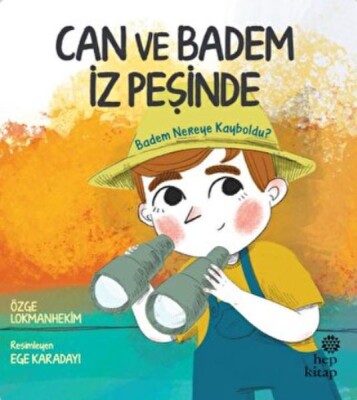 CAN VE BADEM
İZ PEŞİNDE

Badem Nereye Kayboldu?

ÖZGE
LOKMANHEKİM

Resimleyen
EGE KARADAYI

hep
kitap